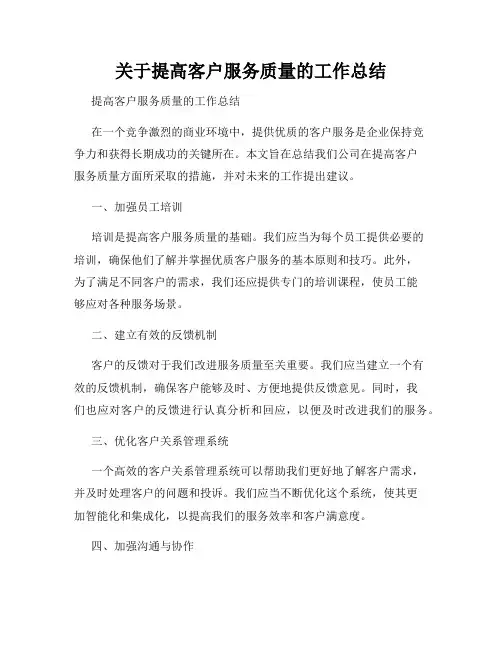 关于提高客户服务质量的工作总结

提高客户服务质量的工作总结

在一个竞争激烈的商业环境中，提供优质的客户服务是企业保持竞争力和获得长期成功的关键所在。本文旨在总结我们公司在提高客户服务质量方面所采取的措施，并对未来的工作提出建议。

一、加强员工培训

培训是提高客户服务质量的基础。我们应当为每个员工提供必要的培训，确保他们了解并掌握优质客户服务的基本原则和技巧。此外，为了满足不同客户的需求，我们还应提供专门的培训课程，使员工能够应对各种服务场景。

二、建立有效的反馈机制

客户的反馈对于我们改进服务质量至关重要。我们应当建立一个有效的反馈机制，确保客户能够及时、方便地提供反馈意见。同时，我们也应对客户的反馈进行认真分析和回应，以便及时改进我们的服务。

三、优化客户关系管理系统

一个高效的客户关系管理系统可以帮助我们更好地了解客户需求，并及时处理客户的问题和投诉。我们应当不断优化这个系统，使其更加智能化和集成化，以提高我们的服务效率和客户满意度。

四、加强沟通与协作